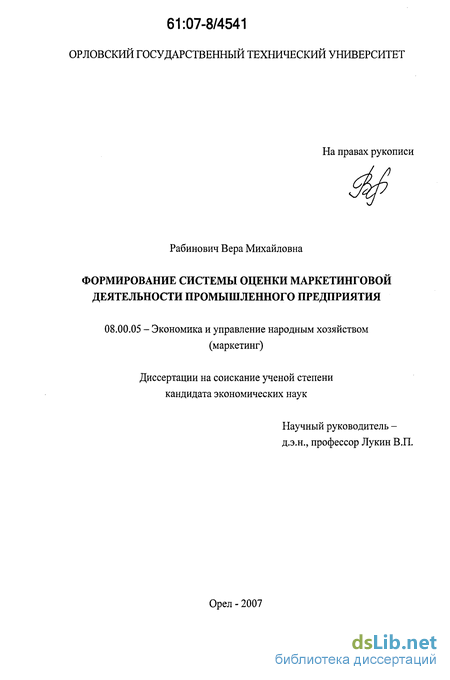 61:07-8/4541

ОРЛОВСКИЙ ГОСУДАРСТВЕННЫЙ ТЕХНИЧЕСКИЙ УНИВЕРСИТЕТ

На правах рукописи

Рабинович Вера Михайловна

ФОРМИРОВАНИЕ СИСТЕМЫ ОЦЕНКИ МАРКЕТИНГОВОЙ ДЕЯТЕЛЬНОСТИ ПРОМЫШЛЕННОГО ПРЕДПРИЯТИЯ

08.00.05 – Экономика и управление народным хозяйством (маркетинг)

Диссертации на соискание ученой степени кандидата экономических наук

Научный руководитель – д.э.н., профессор Лукин В.П.

Орел - 2007

dsLib.net
библиотека диссертаций